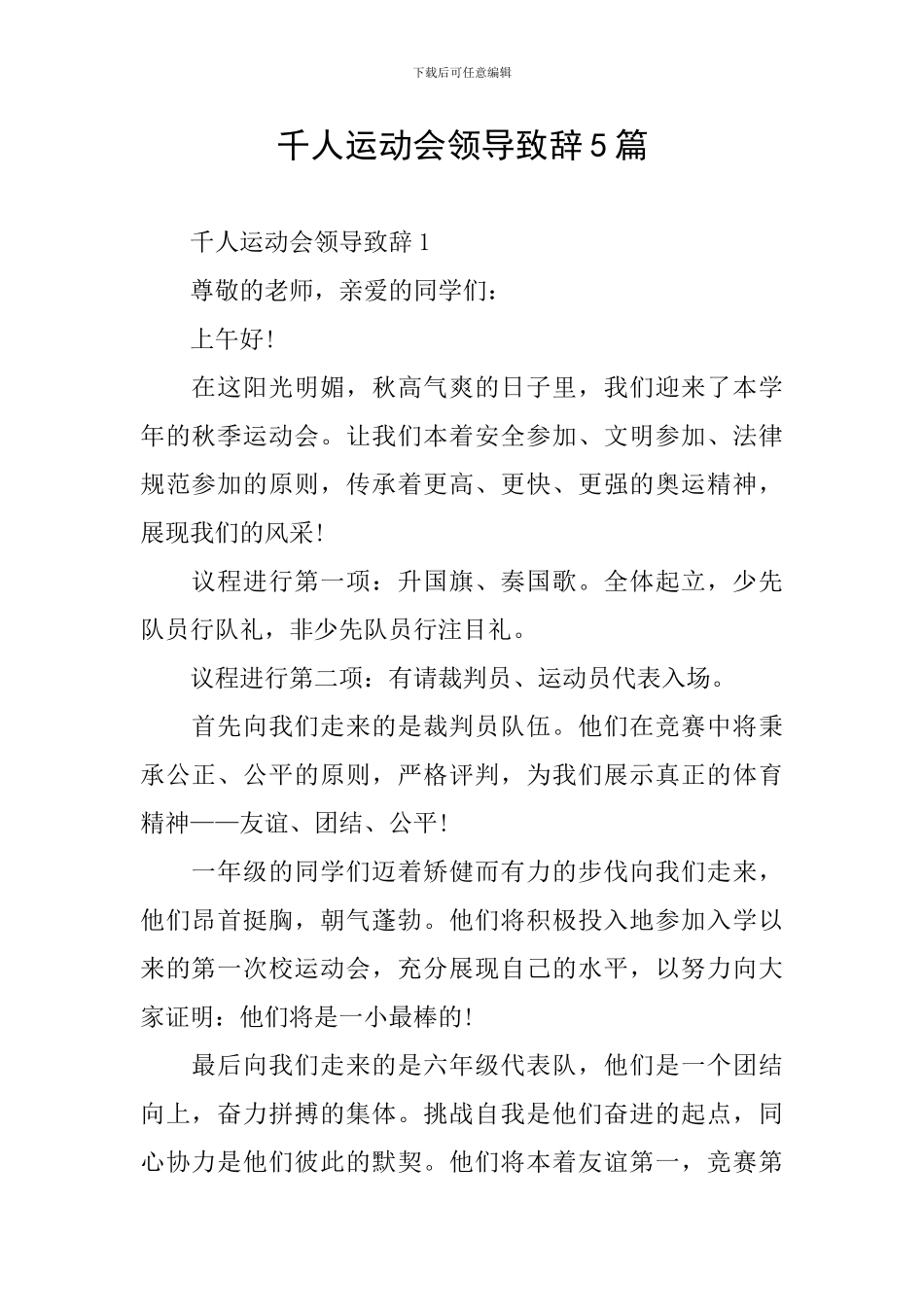 下载后可任意编辑

千人运动会领导致辞5篇

千人运动会领导致辞1

尊敬的老师，亲爱的同学们：

上午好!

在这阳光明媚，秋高气爽的日子里，我们迎来了本学年的秋季运动会。让我们本着安全参加、文明参加、法律规范参加的原则，传承着更高、更快、更强的奥运精神，展现我们的风采!

议程进行第一项：升国旗、奏国歌。全体起立，少先队员行队礼，非少先队员行注目礼。

议程进行第二项：有请裁判员、运动员代表入场。

首先向我们走来的是裁判员队伍。他们在竞赛中将秉承公正、公平的原则，严格评判，为我们展示真正的体育精神——友谊、团结、公平!

一年级的同学们迈着矫健而有力的步伐向我们走来，他们昂首挺胸，朝气蓬勃。他们将积极投入地参加入学以来的第一次校运动会，充分展现自己的水平，以努力向大家证明：他们将是一小最棒的!

最后向我们走来的是六年级代表队，他们是一个团结向上，奋力拼搏的集体。挑战自我是他们奋进的起点，同心协力是他们彼此的默契。他们将本着友谊第一，竞赛第